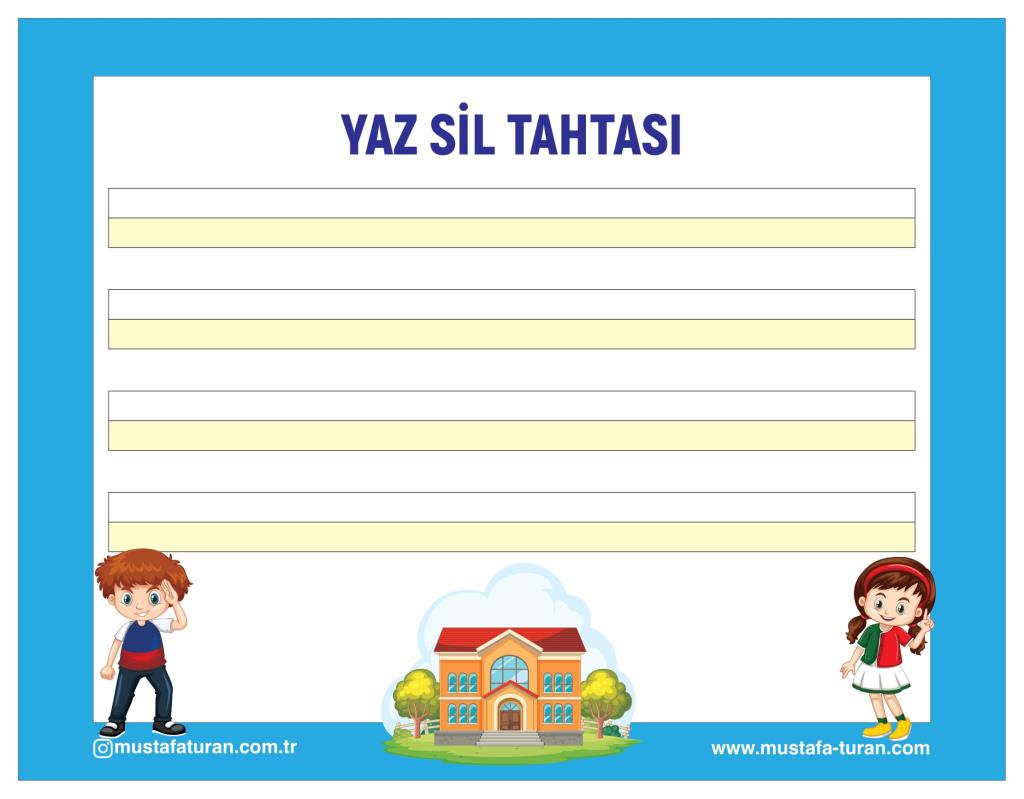 YAZ SİL TAHTASI

mustafaturan.com.tr

www.mustafa-turan.com